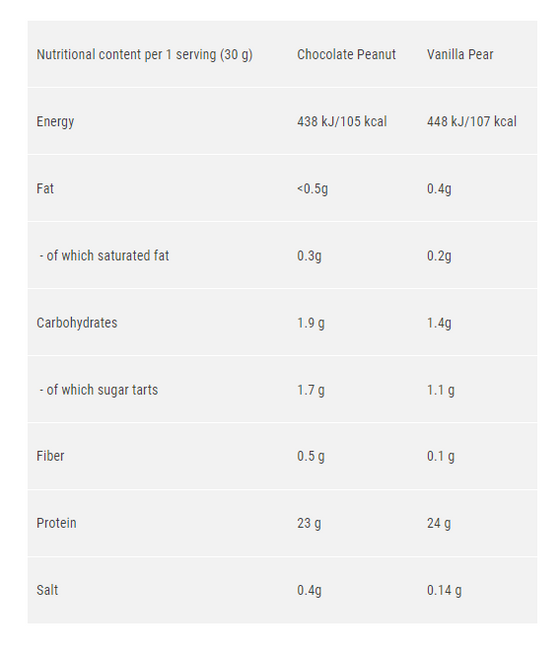 | Nutritional content per 1 serving (30 g) | Chocolate Peanut | Vanilla Pear |
|---|---|---|
| Energy | 438 kJ/105 kcal | 448 kJ/107 kcal |
| Fat | <0.5g | 0.4g |
| - of which saturated fat | 0.3g | 0.2g |
| Carbohydrates | 1.9 g | 1.4g |
| - of which sugar tarts | 1.7 g | 1.1 g |
| Fiber | 0.5 g | 0.1 g |
| Protein | 23 g | 24 g |
| Salt | 0.4g | 0.14 g |